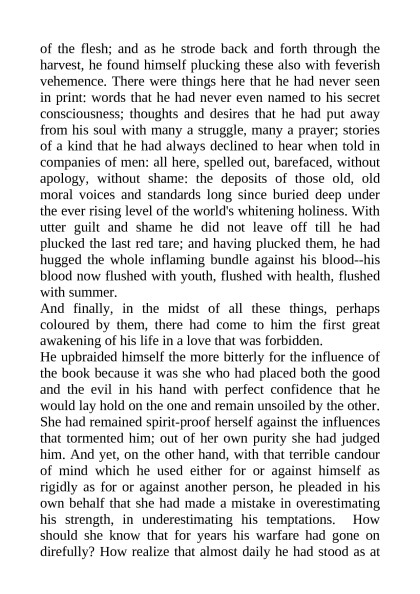 of the flesh; and as he strode back and forth through the harvest, he found himself plucking these also with feverish vehemence. There were things here that he had never seen in print: words that he had never even named to his secret consciousness; thoughts and desires that he had put away from his soul with many a struggle, many a prayer; stories of a kind that he had always declined to hear when told in companies of men: all here, spelled out, barefaced, without apology, without shame: the deposits of those old, old moral voices and standards long since buried deep under the ever rising level of the world's whitening holiness. With utter guilt and shame he did not leave off till he had plucked the last red tare; and having plucked them, he had hugged the whole inflaming bundle against his blood--his blood now flushed with youth, flushed with health, flushed with summer.
And finally, in the midst of all these things, perhaps coloured by them, there had come to him the first great awakening of his life in a love that was forbidden.
He upbraided himself the more bitterly for the influence of the book because it was she who had placed both the good and the evil in his hand with perfect confidence that he would lay hold on the one and remain unsoiled by the other. She had remained spirit-proof herself against the influences that tormented him; out of her own purity she had judged him. And yet, on the other hand, with that terrible candour of mind which he used either for or against himself as rigidly as for or against another person, he pleaded in his own behalf that she had made a mistake in overestimating his strength, in underestimating his temptations. How should she know that for years his warfare had gone on direfully? How realize that almost daily he had stood as at